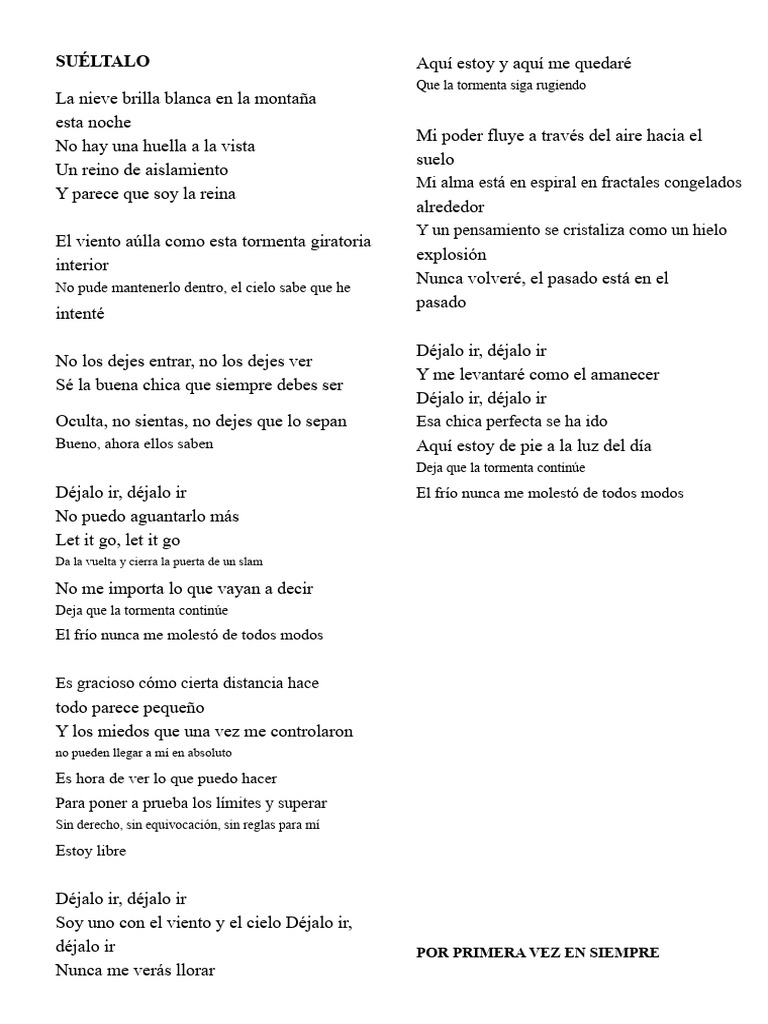 SUÉLTALO

La nieve brilla blanca en la montaña esta noche
No hay una huella a la vista
Un reino de aislamiento
Y parece que soy la reina

El viento aúlla como esta tormenta giratoria interior
No pude mantenerlo dentro, el cielo sabe que he intenté

No los dejes entrar, no los dejes ver
Sé la buena chica que siempre debes ser

Oculta, no sientas, no dejes que lo sepan
Bueno, ahora ellos saben

Déjalo ir, déjalo ir
No puedo aguantarlo más
Let it go, let it go
Da la vuelta y cierra la puerta de un slam

No me importa lo que vayan a decir
Deja que la tormenta continúe
El frío nunca me molestó de todos modos

Es gracioso cómo cierta distancia hace todo parece pequeño
Y los miedos que una vez me controlaron
no pueden llegar a mí en absoluto
Es hora de ver lo que puedo hacer
Para poner a prueba los límites y superar
Sin derecho, sin equivocación, sin reglas para mí
Estoy libre

Déjalo ir, déjalo ir
Soy uno con el viento y el cielo Déjalo ir, déjalo ir
Nunca me verás llorar

Aquí estoy y aquí me quedaré
Que la tormenta siga rugiendo

Mi poder fluye a través del aire hacia el suelo
Mi alma está en espiral en fractales congelados alrededor
Y un pensamiento se cristaliza como un hielo explosión
Nunca volveré, el pasado está en el pasado

Déjalo ir, déjalo ir
Y me levantaré como el amanecer
Déjalo ir, déjalo ir
Esa chica perfecta se ha ido
Aquí estoy de pie a la luz del día
Deja que la tormenta continúe
El frío nunca me molestó de todos modos

POR PRIMERA VEZ EN SIEMPRE